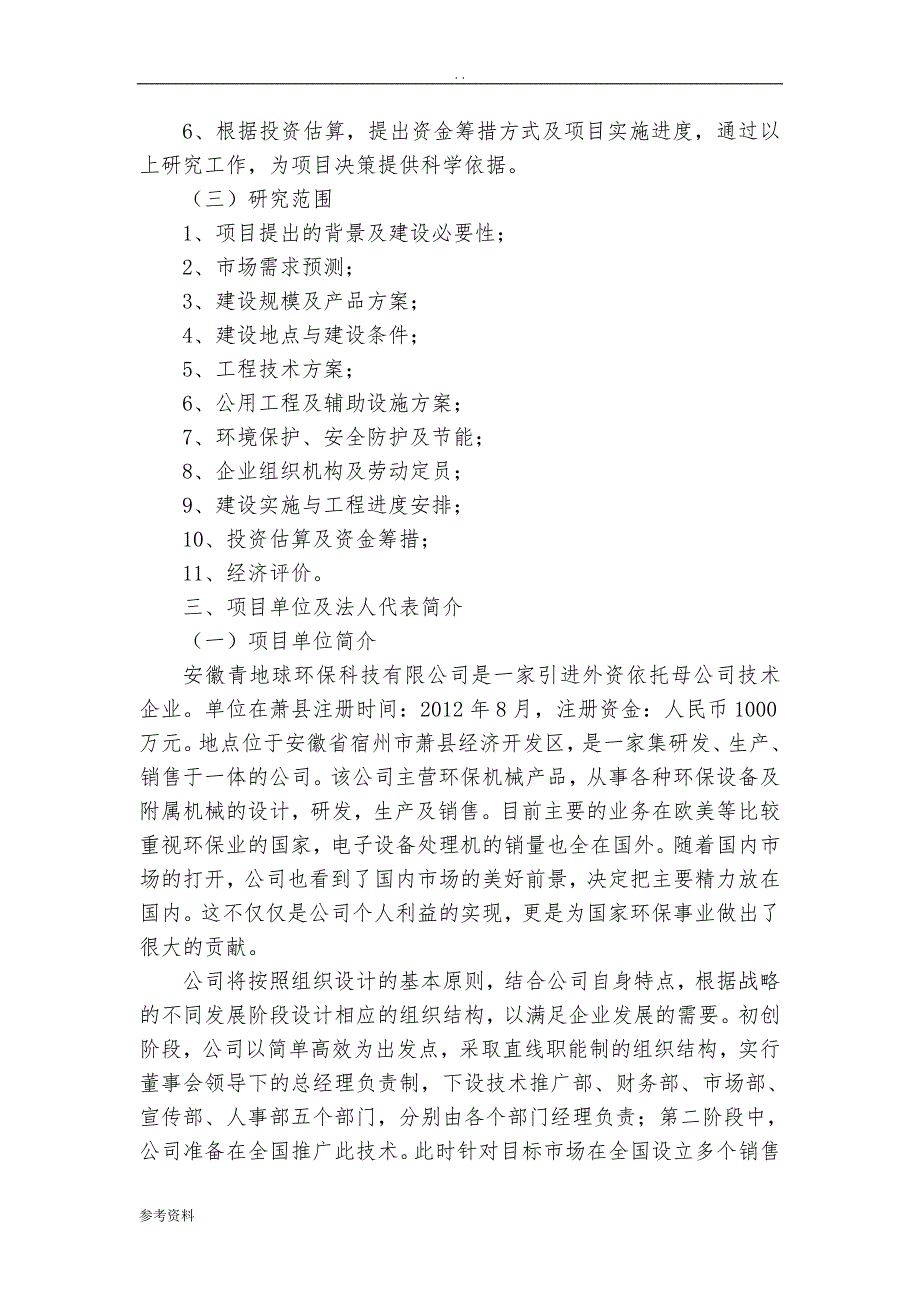 . .

6、根据投资估算，提出资金筹措方式及项目实施进度，通过以上研究工作，为项目决策提供科学依据。

（三）研究范围

1、项目提出的背景及建设必要性；

2、市场需求预测；

3、建设规模及产品方案；

4、建设地点与建设条件；

5、工程技术方案；

6、公用工程及辅助设施方案；

7、环境保护、安全防护及节能；

8、企业组织机构及劳动定员；

9、建设实施与工程进度安排；

10、投资估算及资金筹措；

11、经济评价。

三、项目单位及法人代表简介

（一）项目单位简介

安徽青地球环保科技有限公司是一家引进外资依托母公司技术企业。单位在萧县注册时间：2012 年 8 月，注册资金：人民币 1000 万元。地点位于安徽省宿州市萧县经济开发区，是一家集研发、生产、销售于一体的公司。该公司主营环保机械产品，从事各种环保设备及附属机械的设计，研发，生产及销售。目前主要的业务在欧美等比较重视环保业的国家，电子设备处理机的销量也全在国外。随着国内市场的打开，公司也看到了国内市场的美好前景，决定把主要精力放在国内。这不仅仅是公司个人利益的实现，更是为国家环保事业做出了很大的贡献。

公司将按照组织设计的基本原则，结合公司自身特点，根据战略的不同发展阶段设计相应的组织结构，以满足企业发展的需要。初创阶段，公司以简单高效为出发点，采取直线职能制的组织结构，实行董事会领导下的总经理负责制，下设技术推广部、财务部、市场部、宣传部、人事部五个部门，分别由各个部门经理负责；第二阶段中，公司准备在全国推广此技术。此时针对目标市场在全国设立多个销售

参考资料